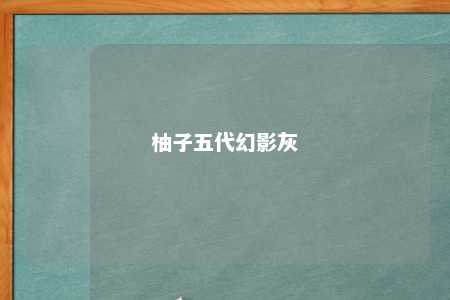 柚子五代幻影灰